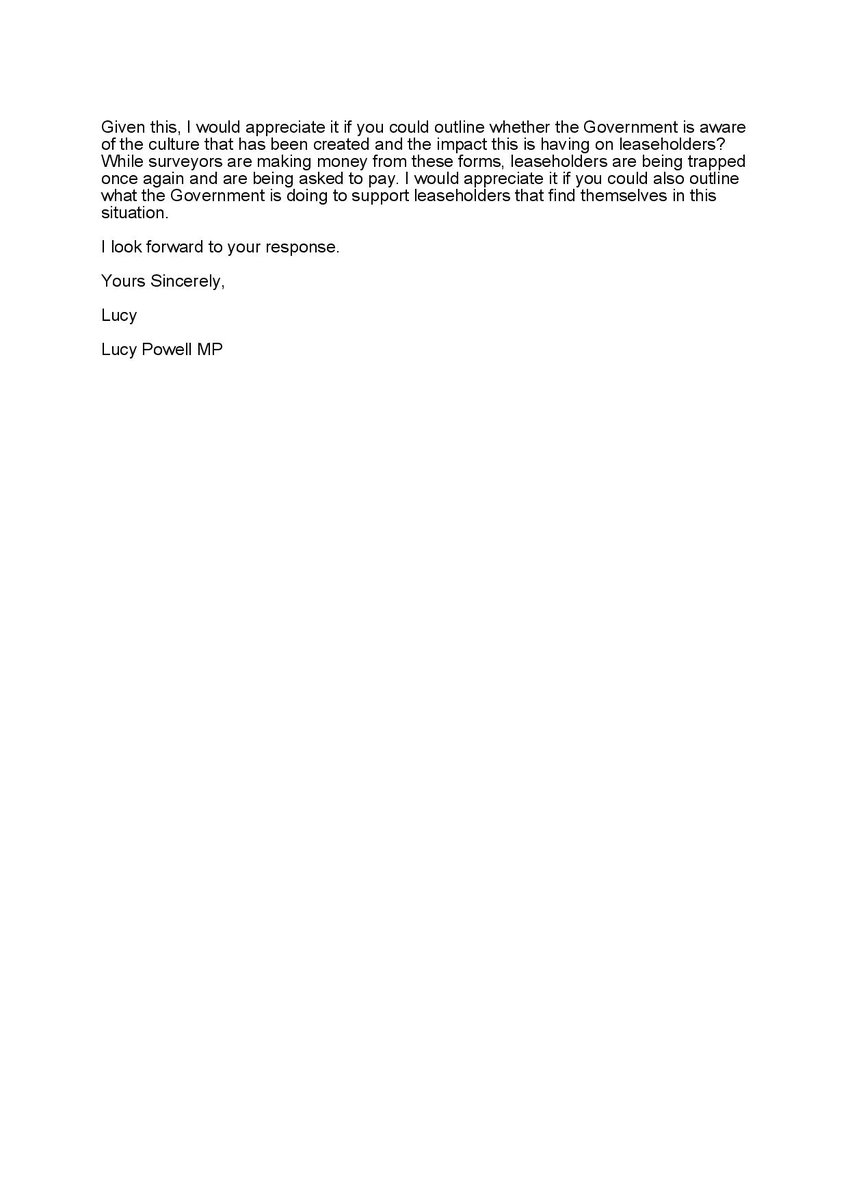 Given this, I would appreciate it if you could outline whether the Government is aware of the culture that has been created and the impact this is having on leaseholders? While surveyors are making money from these forms, leaseholders are being trapped once again and are being asked to pay. I would appreciate it if you could also outline what the Government is doing to support leaseholders that find themselves in this situation.

I look forward to your response.

Yours Sincerely,

Lucy

Lucy Powell MP